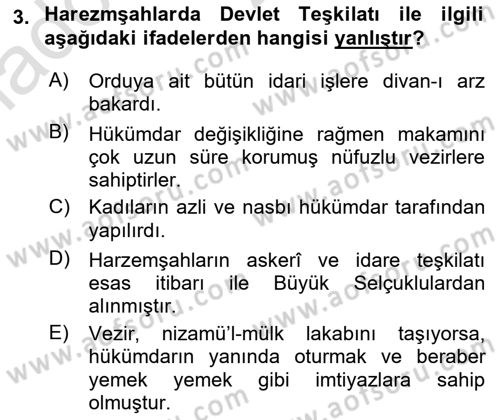 3. Harezmşahlarda Devlet Teşkilatı ile ilgili aşağıdaki ifadelerden hangisi yanlıştır?

A) Orduya ait bütün idari işlere divan-ı arz bakardı.

B) Hükümdar değişikliğine rağmen makamını çok uzun süre korumuş nüfuzlu vezirlere sahiptirler.

C) Kadıların azli ve nasbı hükümdar tarafından yapılırdı.

D) Harzemşahların askerî ve idare teşkilatı esas itibarı ile Büyük Selçuklulardan alınmıştır.

E) Vezir, nizamü'l-mülk lakabını taşıyorsa, hükümdarın yanında oturmak ve beraber yemek yemek gibi imtiyazlara sahip olmuştur.

www.aofsoru.com